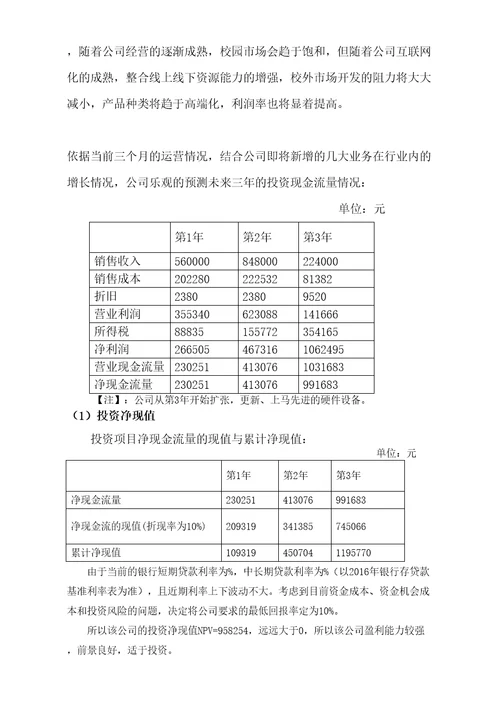 ，随着公司经营的逐渐成熟，校园市场会趋于饱和，但随着公司互联网化的成熟，整合线上线下资源能力的增强，校外市场开发的阻力将大大减小，产品种类将趋于高端化，利润率也将显着提高。

依据当前三个月的运营情况，结合公司即将新增的几大业务在行业内的增长情况，公司乐观的预测未来三年的投资现金流量情况：

单位：元

| | 第1年 | 第2年 | 第3年 |
|---|---|---|---|
| 销售收入 | 560000 | 848000 | 224000 |
| 销售成本 | 202280 | 222532 | 81382 |
| 折旧 | 2380 | 2380 | 9520 |
| 营业利润 | 355340 | 623088 | 141666 |
| 所得税 | 88835 | 155772 | 354165 |
| 净利润 | 266505 | 467316 | 1062495 |
| 营业现金流量 | 230251 | 413076 | 1031683 |
| 净现金流量 | 230251 | 413076 | 991683 |

【注】：公司从第3年开始扩张，更新、上马先进的硬件设备。

（1）投资净现值

投资项目净现金流量的现值与累计净现值：

单位：元

| | 第1年 | 第2年 | 第3年 |
|---|---|---|---|
| 净现金流量 | 230251 | 413076 | 991683 |
| 净现金流的现值(折现率为10%) | 209319 | 341385 | 745066 |
| 累计净现值 | 109319 | 450704 | 1195770 |

由于当前的银行短期贷款利率为%，中长期贷款利率为%（以2016年银行存贷款基准利率表为准），且近期利率上下波动不大。考虑到目前资金成本、资金机会成本和投资风险的问题，决定将公司要求的最低回报率定为10%。

所以该公司的投资净现值NPV=958254，远远大于0，所以该公司盈利能力较强，前景良好，适于投资。